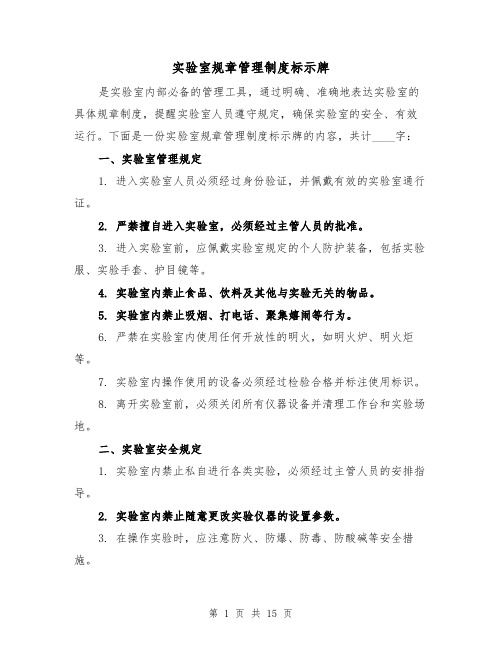 实验室规章管理制度标示牌

是实验室内部必备的管理工具，通过明确、准确地表达实验室的具体规章制度，提醒实验室人员遵守规定，确保实验室的安全、有效运行。下面是一份实验室规章管理制度标示牌的内容，共计____字：

一、实验室管理规定

1. 进入实验室人员必须经过身份验证，并佩戴有效的实验室通行证。

2. 严禁擅自进入实验室，必须经过主管人员的批准。

3. 进入实验室前，应佩戴实验室规定的个人防护装备，包括实验服、实验手套、护目镜等。

4. 实验室内禁止食品、饮料及其他与实验无关的物品。

5. 实验室内禁止吸烟、打电话、聚集嬉闹等行为。

6. 严禁在实验室内使用任何开放性的明火，如明火炉、明火炬等。

7. 实验室内操作使用的设备必须经过检验合格并标注使用标识。

8. 离开实验室前，必须关闭所有仪器设备并清理工作台和实验场地。

二、实验室安全规定

1. 实验室内禁止私自进行各类实验，必须经过主管人员的安排指导。

2. 实验室内禁止随意更改实验仪器的设置参数。

3. 在操作实验时，应注意防火、防爆、防毒、防酸碱等安全措施。

第 1 页 共 15 页